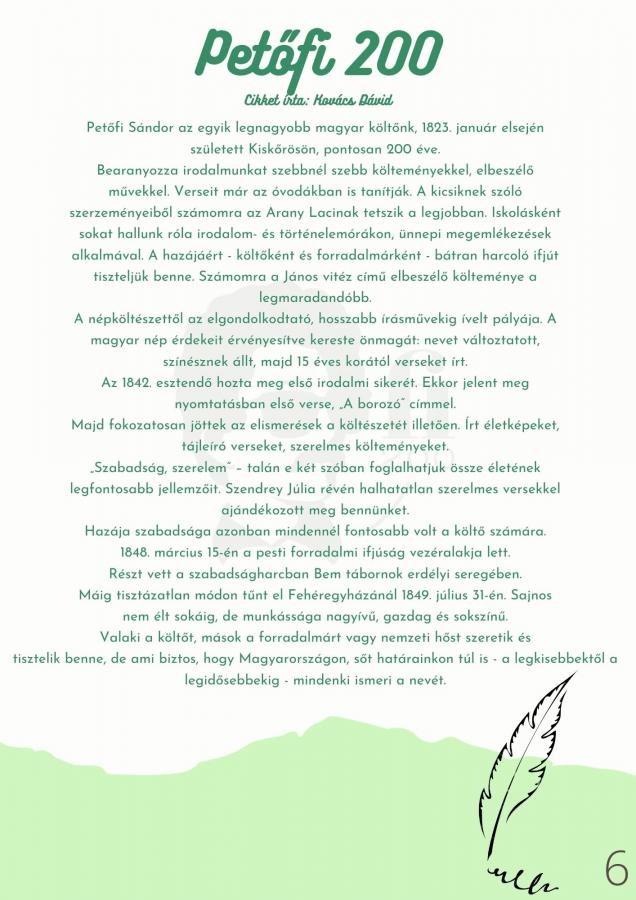 Petőfi 200

Cikket írta: Kovács Dávid

Petőfi Sándor az egyik legnagyobb magyar költőnk, 1823. január elsején született Kiskőrösön, pontosan 200 éve.
Bearanyozza irodalmunkat szebbnél szebb költeményekkel, elbeszélő művekkel. Verseit már az óvodákban is tanítják. A kicsiknek szóló szerzeményeiből számomra az Arany Lacinak tetszik a legjobban. Iskolásként sokat hallunk róla irodalom- és történelemórákon, ünnepi megemlékezések alkalmával. A hazájáért - költőként és forradalmárként - bátran harcoló ifjút tiszteljük benne. Számomra a János vitéz című elbeszélő költeménye a legmaradandóbb.
A népköltészettől az elgondolkodtató, hosszabb írásművekig ívelt pályája. A magyar nép érdekeit érvényesítve kereste önmagát: nevet változtatott, színésznek állt, majd 15 éves korától verseket írt.
Az 1842. esztendő hozta meg első irodalmi sikerét. Ekkor jelent meg nyomtatásban első verse, „A borozó" címmel.
Majd fokozatosan jöttek az elismerések a költészetét illetően. Írt életképeket, tájleíró verseket, szerelmes költeményeket.
„Szabadság, szerelem" – talán e két szóban foglalhatjuk össze életének legfontosabb jellemzőit. Szendrey Júlia révén halhatatlan szerelmes versekkel ajándékozott meg bennünket.
Hazája szabadsága azonban mindennél fontosabb volt a költő számára. 1848. március 15-én a pesti forradalmi ifjúság vezéralakja lett.
Részt vett a szabadságharcban Bem tábornok erdélyi seregében.
Máig tisztázatlan módon tűnt el Fehéregyházánál 1849. július 31-én. Sajnos nem élt sokáig, de munkássága nagyívű, gazdag és sokszínű.
Valaki a költőt, mások a forradalmárt vagy nemzeti hőst szeretik és tisztelik benne, de ami biztos, hogy Magyarországon, sőt határainkon túl is - a legkisebbektől a legidősebbekig - mindenki ismeri a nevét.

6